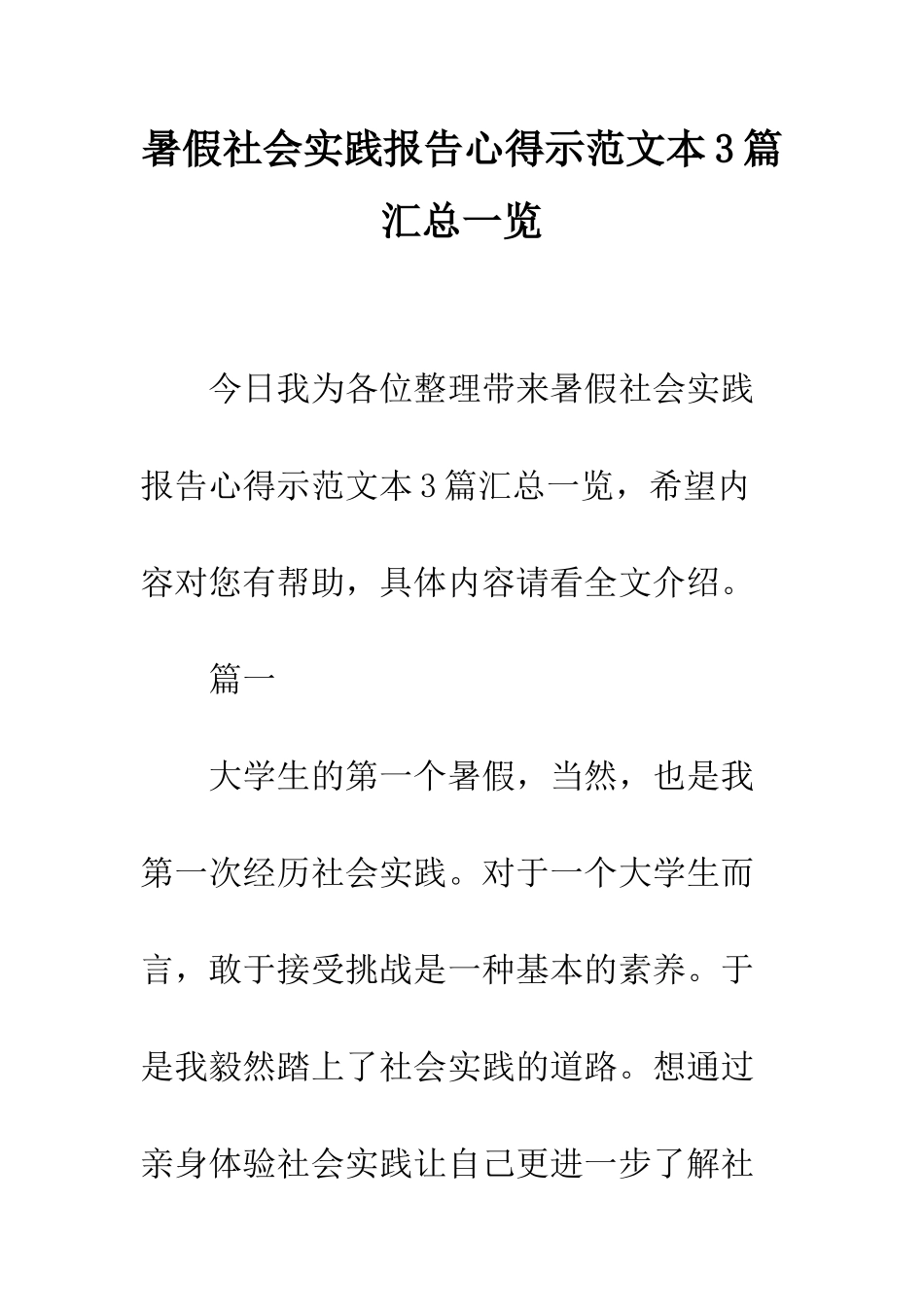 暑假社会实践报告心得示范文本3篇汇总一览

今日我为各位整理带来暑假社会实践报告心得示范文本3篇汇总一览，希望内容对您有帮助，具体内容请看全文介绍。

篇一

大学生的第一个暑假，当然，也是我第一次经历社会实践。对于一个大学生而言，敢于接受挑战是一种基本的素养。于是我毅然踏上了社会实践的道路。想通过亲身体验社会实践让自己更进一步了解社